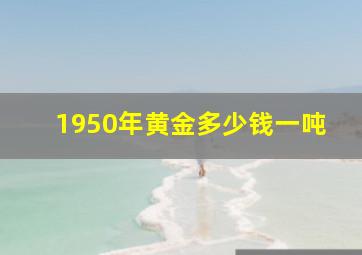 1950年黄金多少钱一吨